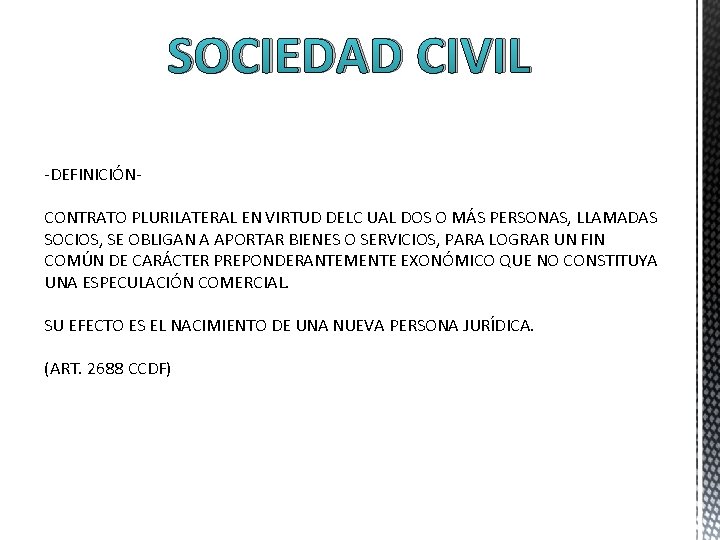 SOCIEDAD CIVIL

-DEFINICIÓN-

CONTRATO PLURILATERAL EN VIRTUD DELC UAL DOS O MÁS PERSONAS, LLAMADAS SOCIOS, SE OBLIGAN A APORTAR BIENES O SERVICIOS, PARA LOGRAR UN FIN COMÚN DE CARÁCTER PREPONDERANTEMENTE EXONÓMICO QUE NO CONSTITUYA UNA ESPECULACIÓN COMERCIAL.

SU EFECTO ES EL NACIMIENTO DE UNA NUEVA PERSONA JURÍDICA.

(ART. 2688 CCDF)